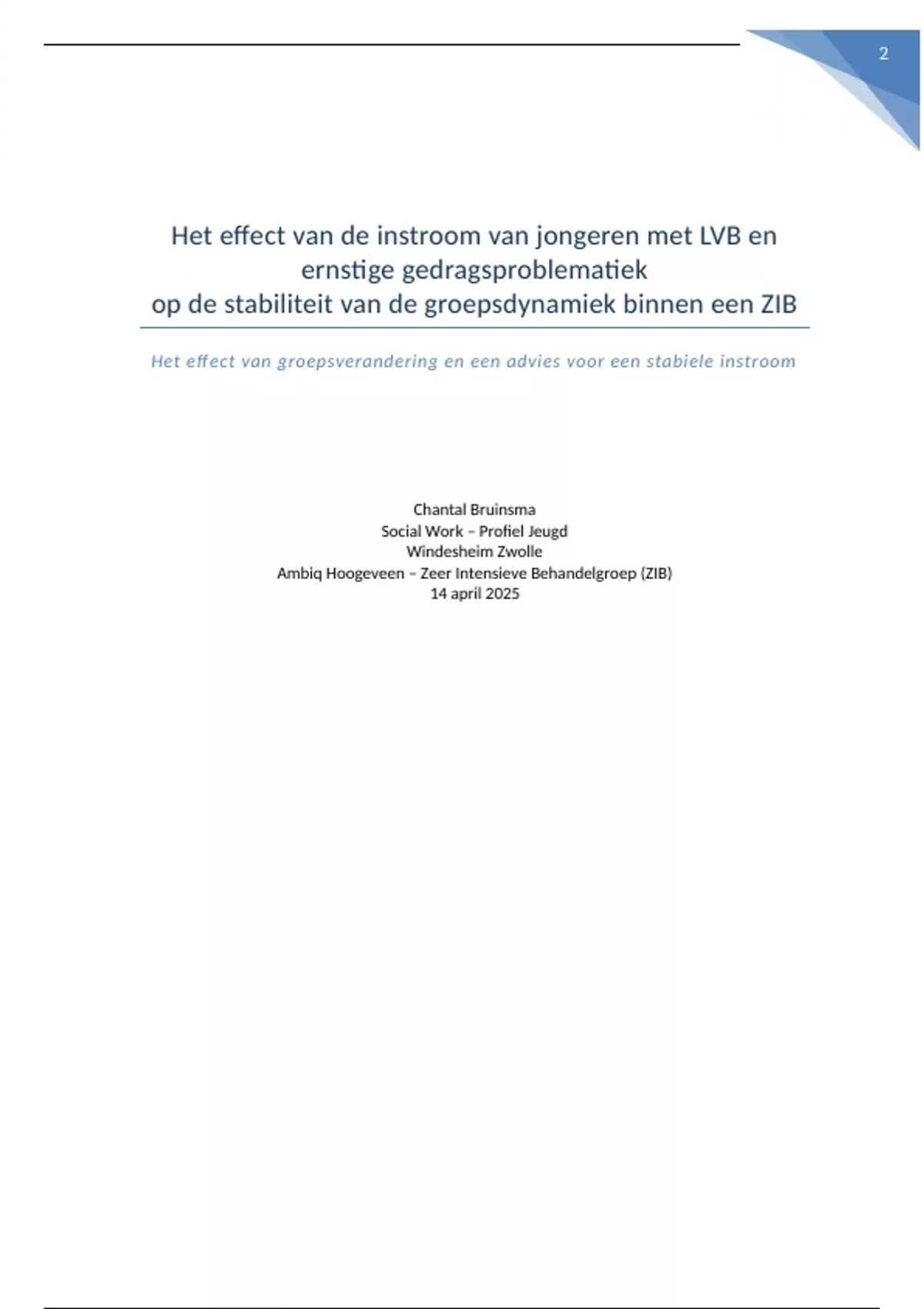 2

Het effect van de instroom van jongeren met LVB en ernstige gedragsproblematiek op de stabiliteit van de groepsdynamiek binnen een ZIB

Het effect van groepsverandering en een advies voor een stabiele instroom

Chantal Bruinsma
Social Work – Profiel Jeugd
Windesheim Zwolle
Ambiq Hoogeveen – Zeer Intensieve Behandelgroep (ZIB)
14 april 2025